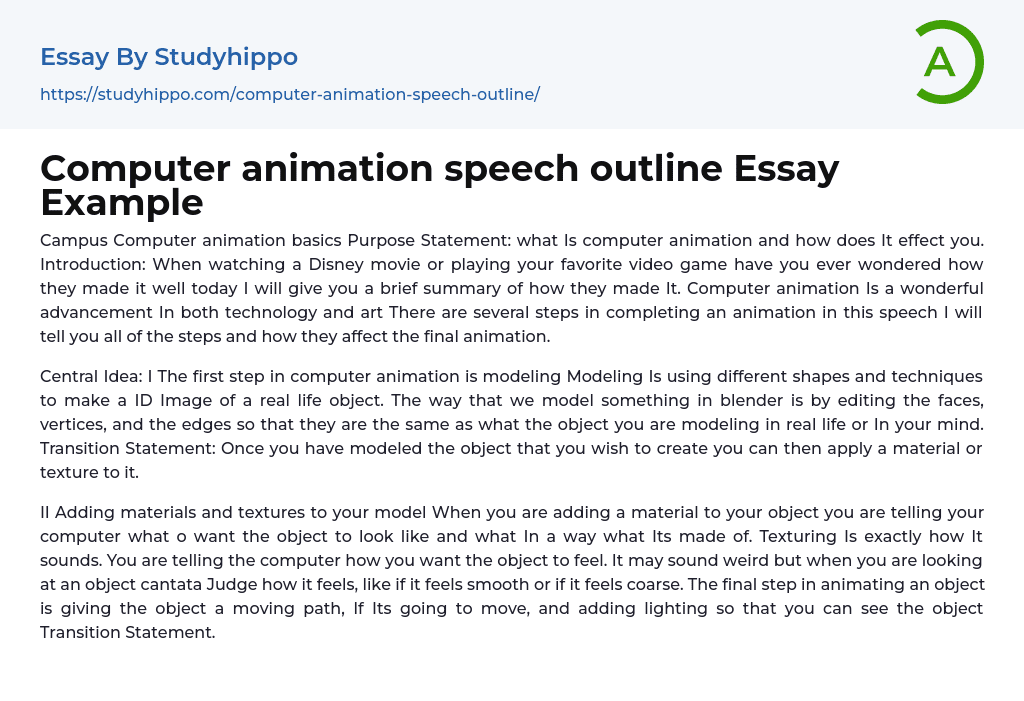 Essay By Studyhippo

https://studyhippo.com/computer-animation-speech-outline/

A

Computer animation speech outline Essay Example

Campus Computer animation basics Purpose Statement: what Is computer animation and how does It effect you. Introduction: When watching a Disney movie or playing your favorite video game have you ever wondered how they made it well today I will give you a brief summary of how they made It. Computer animation Is a wonderful advancement In both technology and art There are several steps in completing an animation in this speech I will tell you all of the steps and how they affect the final animation.

Central Idea: I The first step in computer animation is modeling Modeling Is using different shapes and techniques to make a ID Image of a real life object. The way that we model something in blender is by editing the faces, vertices, and the edges so that they are the same as what the object you are modeling in real life or In your mind. Transition Statement: Once you have modeled the object that you wish to create you can then apply a material or texture to it.

II Adding materials and textures to your model When you are adding a material to your object you are telling your computer what o want the object to look like and what In a way what Its made of. Texturing Is exactly how It sounds. You are telling the computer how you want the object to feel. It may sound weird but when you are looking at an object cantata Judge how it feels, like if it feels smooth or if it feels coarse. The final step in animating an object is giving the object a moving path, If Its going to move, and adding lighting so that you can see the object Transition Statement.